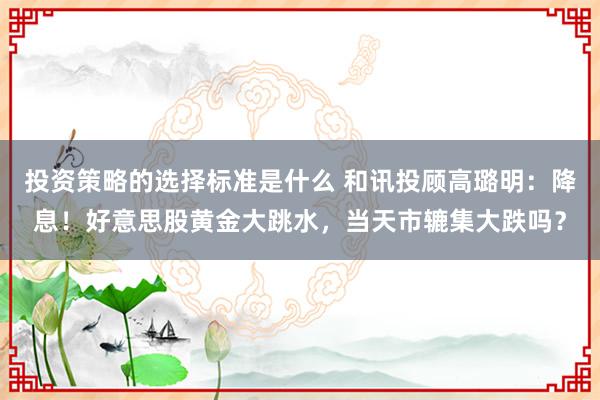 投资策略的选择标准是什么 和讯投顾高璐明：降息！好意思股黄金大跳水，当天市辘集大跌吗？